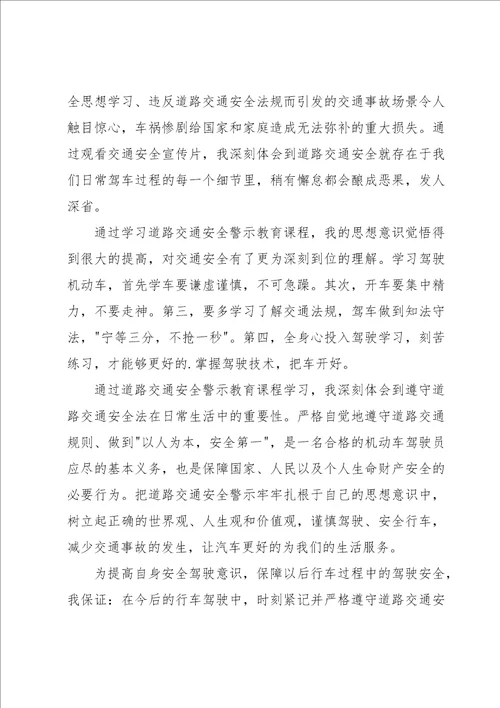 全思想学习、违反道路交通安全法规而引发的交通事故场景令人触目惊心，车祸惨剧给国家和家庭造成无法弥补的重大损失。通过观看交通安全宣传片，我深刻体会到道路交通安全就存在于我们日常驾车过程的每一个细节里，稍有懈怠都会酿成恶果，发人深省。

通过学习道路交通安全警示教育课程，我的思想意识觉悟得到很大的提高，对交通安全有了更为深刻到位的理解。学习驾驶机动车，首先学车要谦虚谨慎，不可急躁。其次，开车要集中精力，不要走神。第三，要多学习了解交通法规，驾车做到知法守法，"宁等三分，不抢一秒"。第四，全身心投入驾驶学习，刻苦练习，才能够更好的.掌握驾驶技术，把车开好。

通过道路交通安全警示教育课程学习，我深刻体会到遵守道路交通安全法在日常生活中的重要性。严格自觉地遵守道路交通规则、做到"以人为本，安全第一"，是一名合格的机动车驾驶员应尽的基本义务，也是保障国家、人民以及个人生命财产安全的必要行为。把道路交通安全警示牢牢扎根于自己的思想意识中，树立起正确的世界观、人生观和价值观，谨慎驾驶、安全行车，减少交通事故的发生，让汽车更好的为我们的生活服务。

为提高自身安全驾驶意识，保障以后行车过程中的驾驶安全，我保证：在今后的行车驾驶中，时刻紧记并严格遵守道路交通安